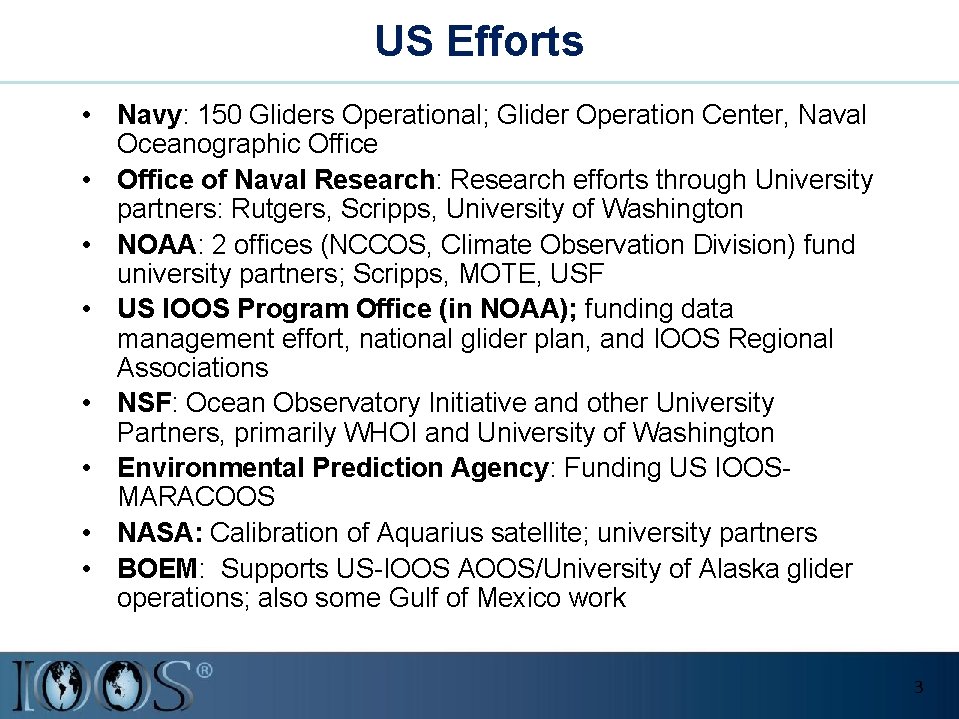 US Efforts

• Navy: 150 Gliders Operational; Glider Operation Center, Naval Oceanographic Office
• Office of Naval Research: Research efforts through University partners: Rutgers, Scripps, University of Washington
• NOAA: 2 offices (NCCOS, Climate Observation Division) fund university partners; Scripps, MOTE, USF
• US IOOS Program Office (in NOAA); funding data management effort, national glider plan, and IOOS Regional Associations
• NSF: Ocean Observatory Initiative and other University Partners, primarily WHOI and University of Washington
• Environmental Prediction Agency: Funding US IOOS-MARACOOS
• NASA: Calibration of Aquarius satellite; university partners
• BOEM: Supports US-IOOS AOOS/University of Alaska glider operations; also some Gulf of Mexico work

IOOS®

3